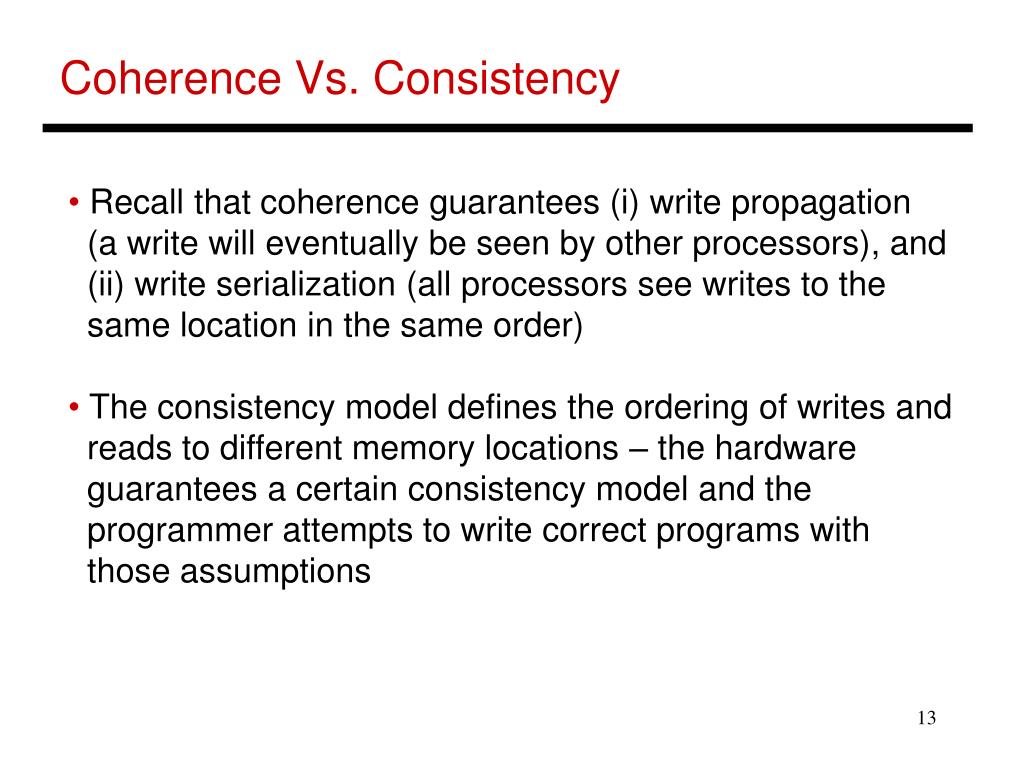 Coherence Vs. Consistency

• Recall that coherence guarantees (i) write propagation (a write will eventually be seen by other processors), and (ii) write serialization (all processors see writes to the same location in the same order)

• The consistency model defines the ordering of writes and reads to different memory locations – the hardware guarantees a certain consistency model and the programmer attempts to write correct programs with those assumptions

13